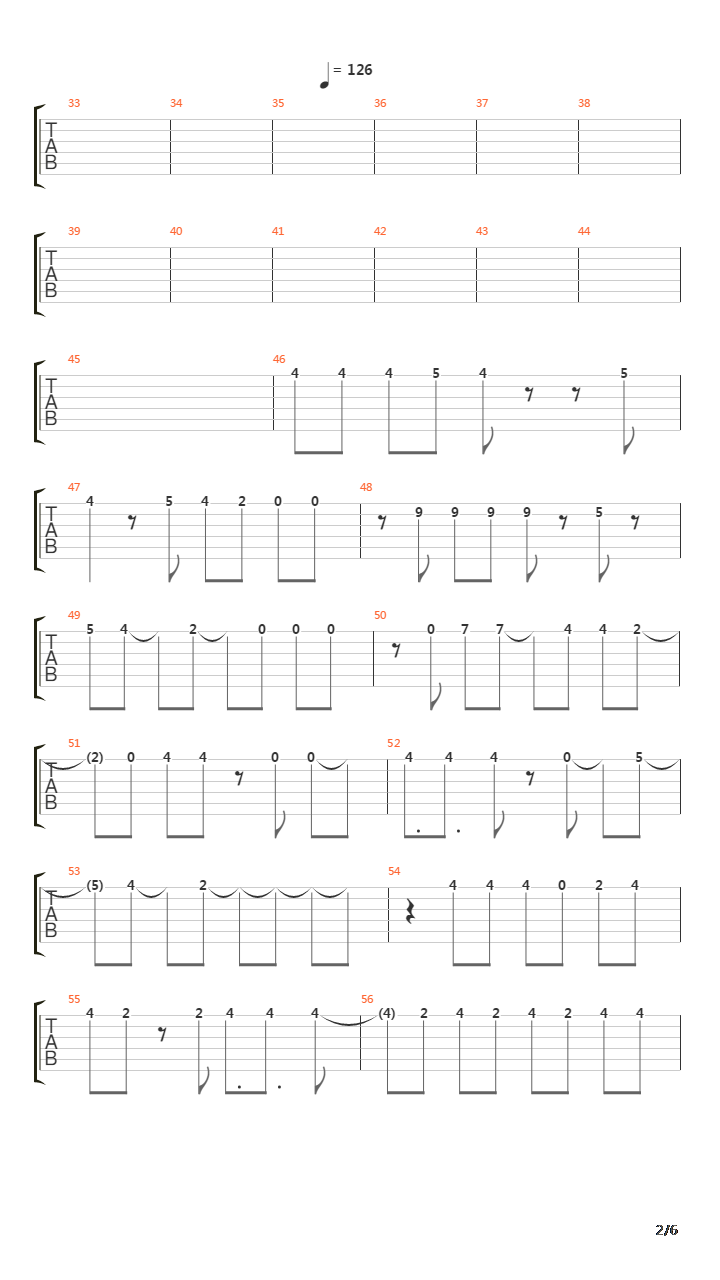 = 126

33 34 35 36 37 38
T
A
B

39 40 41 42 43 44
T
A
B

45 46
T
A
B
4 4 4 5 4 5

47 48
T
A
B
4 5 4 2 0 0 9 9 9 9 5

49 50
T
A
B
5 4 2 0 0 0 0 7 7 4 4 2

51 52
T
A
B
(2) 0 4 4 0 0 4 4 4 0 5

53 54
T
A
B
(5) 4 2 4 4 4 0 2 4

55 56
T
A
B
4 2 2 4 4 4 (4) 2 4 2 4 2 4 4

2/6